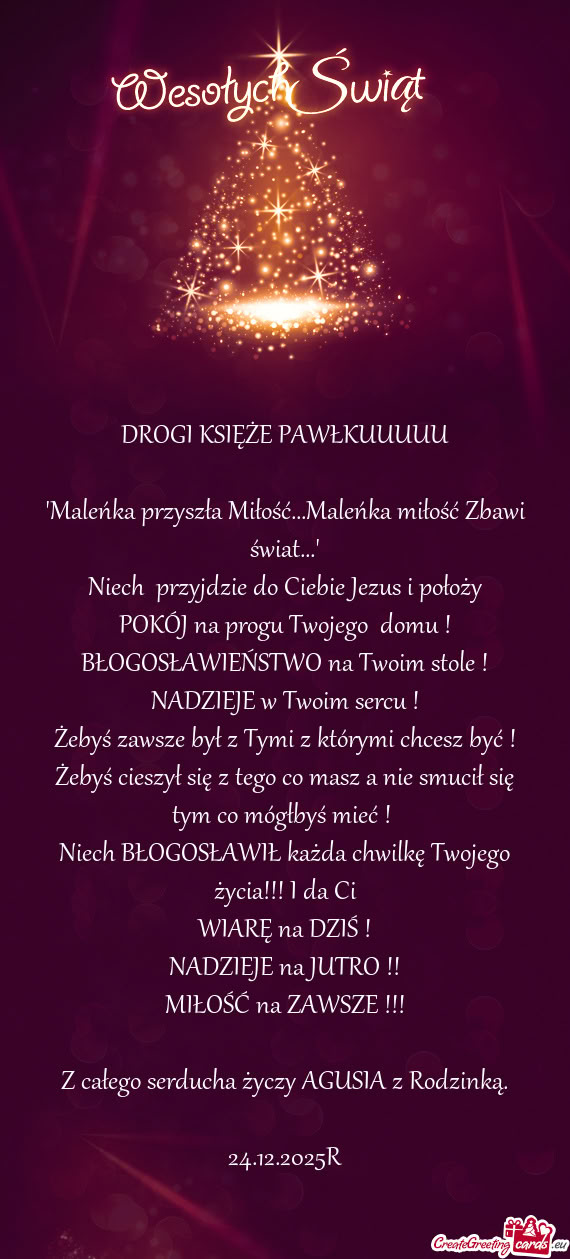 Wesołych Świąt

DROGI KSIĘŻE PAWŁKUUUUU

'Maleńka przyszła Miłość...Maleńka miłość Zbawi świat...'
Niech przyjdzie do Ciebie Jezus i położy
POKÓJ na progu Twojego domu !
BŁOGOSŁAWIEŃSTWO na Twoim stole !
NADZIEJE w Twoim sercu !
Żebyś zawsze był z Tymi z którymi chcesz być !
Żebyś cieszył się z tego co masz a nie smucił się tym co mógłbyś mieć !
Niech BŁOGOSŁAWIŁ każda chwilkę Twojego życia!!! I da Ci
WIARĘ na DZIŚ !
NADZIEJE na JUTRO !!
MIŁOŚĆ na ZAWSZE !!!

Z całego serducha życzy AGUSIA z Rodzinką.

24.12.2025R

CreateGreetingcards.eu